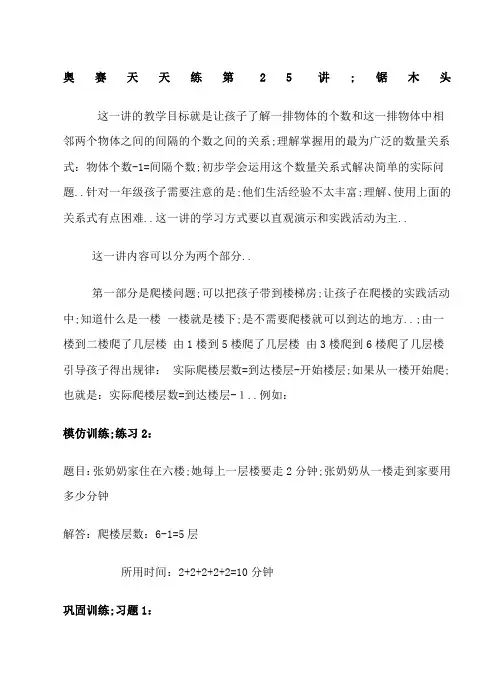 奥赛天天练第25讲;锯木头

这一讲的教学目标就是让孩子了解一排物体的个数和这一排物体中相邻两个物体之间的间隔的个数之间的关系;理解掌握用的最为广泛的数量关系式：物体个数-1=间隔个数;初步学会运用这个数量关系式解决简单的实际问题..针对一年级孩子需要注意的是;他们生活经验不太丰富;理解、使用上面的关系式有点困难..这一讲的学习方式要以直观演示和实践活动为主..

这一讲内容可以分为两个部分..

第一部分是爬楼问题;可以把孩子带到楼梯房;让孩子在爬楼的实践活动中;知道什么是一楼 一楼就是楼下;是不需要爬楼就可以到达的地方..;由一楼到二楼爬了几层楼 由1楼到5楼爬了几层楼 由3楼爬到6楼爬了几层楼 引导孩子得出规律： 实际爬楼层数=到达楼层-开始楼层;如果从一楼开始爬;也就是：实际爬楼层数=到达楼层-1..例如：

模仿训练;练习2：

题目：张奶奶家住在六楼;她每上一层楼要走2分钟;张奶奶从一楼走到家要用多少分钟

解答：爬楼层数：6-1=5层

所用时间：2+2+2+2+2=10分钟

巩固训练;习题1：